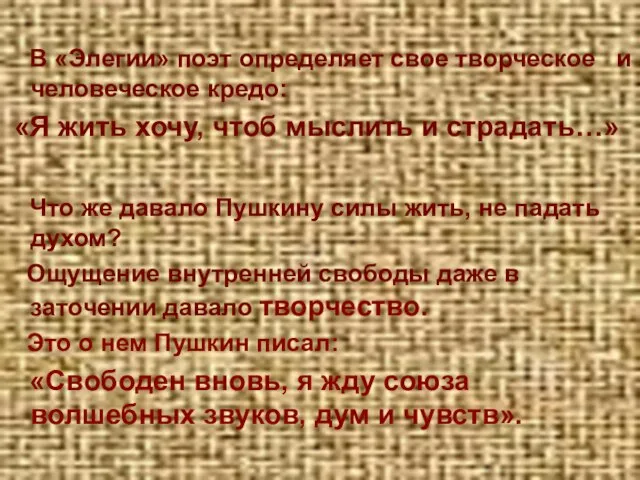 В «Элегии» поэт определяет свое творческое и человеческое кредо:

«Я жить хочу, чтоб мыслить и страдать…»

Что же давало Пушкину силы жить, не падать духом?

Ощущение внутренней свободы даже в заточении давало творчество.

Это о нем Пушкин писал:

«Свободен вновь, я жду союза волшебных звуков, дум и чувств».